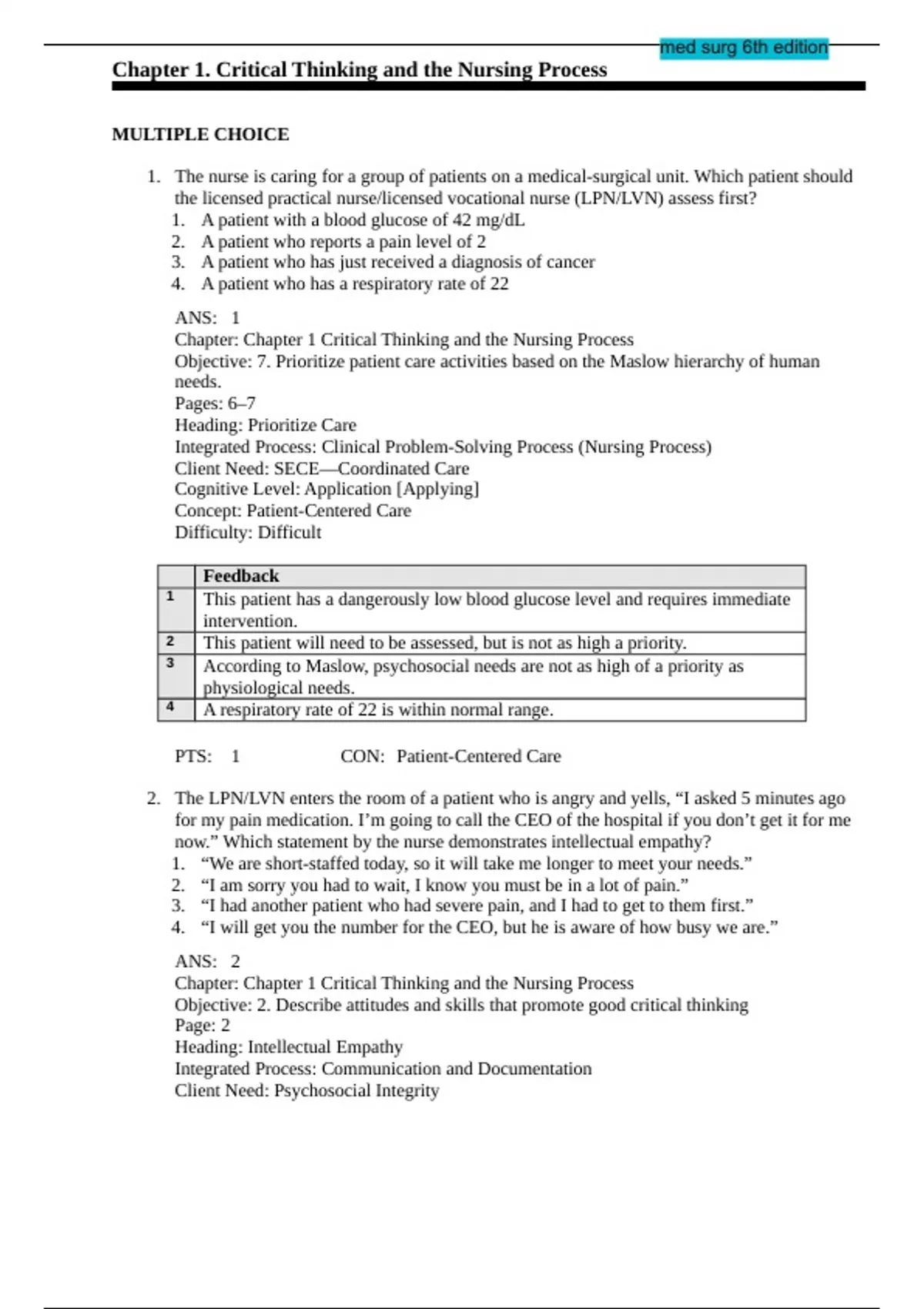 med surg 6th edition

Chapter 1. Critical Thinking and the Nursing Process

MULTIPLE CHOICE

1. The nurse is caring for a group of patients on a medical-surgical unit. Which patient should the licensed practical nurse/licensed vocational nurse (LPN/LVN) assess first?
1. A patient with a blood glucose of 42 mg/dL
2. A patient who reports a pain level of 2
3. A patient who has just received a diagnosis of cancer
4. A patient who has a respiratory rate of 22

ANS: 1
Chapter: Chapter 1 Critical Thinking and the Nursing Process
Objective: 7. Prioritize patient care activities based on the Maslow hierarchy of human needs.
Pages: 6–7
Heading: Prioritize Care
Integrated Process: Clinical Problem-Solving Process (Nursing Process)
Client Need: SECE—Coordinated Care
Cognitive Level: Application [Applying]
Concept: Patient-Centered Care
Difficulty: Difficult

| | Feedback |
|---|---|
| 1 | This patient has a dangerously low blood glucose level and requires immediate intervention. |
| 2 | This patient will need to be assessed, but is not as high a priority. |
| 3 | According to Maslow, psychosocial needs are not as high of a priority as physiological needs. |
| 4 | A respiratory rate of 22 is within normal range. |

PTS: 1 CON: Patient-Centered Care

2. The LPN/LVN enters the room of a patient who is angry and yells, “I asked 5 minutes ago for my pain medication. I’m going to call the CEO of the hospital if you don’t get it for me now.” Which statement by the nurse demonstrates intellectual empathy?
1. “We are short-staffed today, so it will take me longer to meet your needs.”
2. “I am sorry you had to wait, I know you must be in a lot of pain.”
3. “I had another patient who had severe pain, and I had to get to them first.”
4. “I will get you the number for the CEO, but he is aware of how busy we are.”

ANS: 2
Chapter: Chapter 1 Critical Thinking and the Nursing Process
Objective: 2. Describe attitudes and skills that promote good critical thinking
Page: 2
Heading: Intellectual Empathy
Integrated Process: Communication and Documentation
Client Need: Psychosocial Integrity